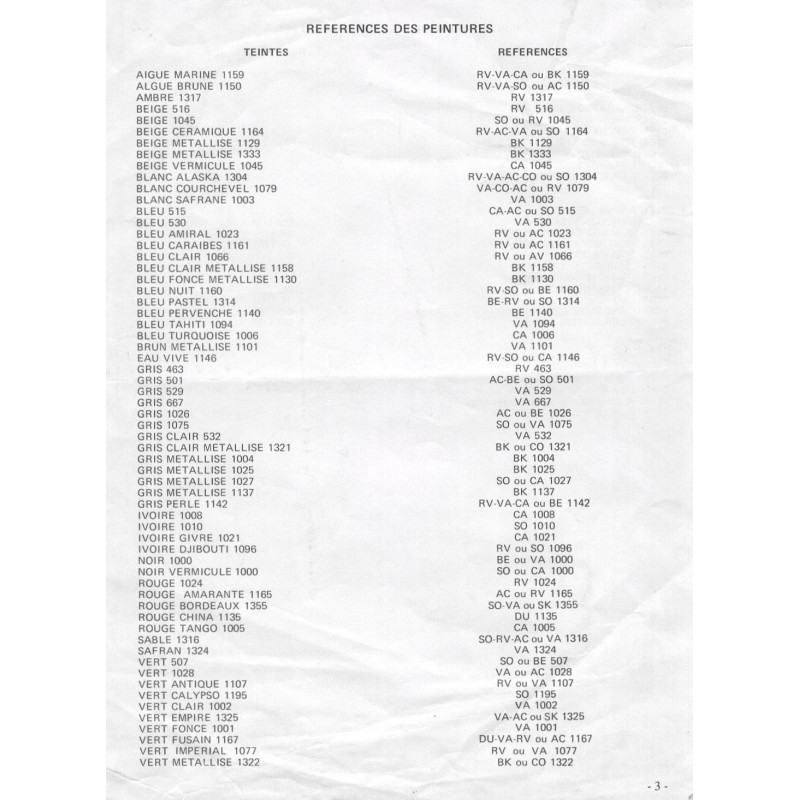 REFERENCES DES PEINTURES

| TEINTES | REFERENCES |
|---|---|
| AIGUE MARINE 1159 | RV-VA-CA ou BK 1159 |
| ALGUE BRUNE 1150 | RV-VA-SO ou AC 1150 |
| AMBRE 1317 | RV 1317 |
| BEIGE 516 | RV 516 |
| BEIGE 1045 | SO ou RV 1045 |
| BEIGE CERAMIQUE 1164 | RV-AC-VA ou SO 1164 |
| BEIGE METALLISE 1129 | BK 1129 |
| BEIGE METALLISE 1333 | BK 1333 |
| BEIGE VERMICULE 1045 | CA 1045 |
| BLANC ALASKA 1304 | RV-VA-AC-CO ou SO 1304 |
| BLANC COURCHEVEL 1079 | VA-CO-AC ou RV 1079 |
| BLANC SAFRANE 1003 | VA 1003 |
| BLEU 515 | CA-AC ou SO 515 |
| BLEU 530 | VA 530 |
| BLEU AMIRAL 1023 | RV ou AC 1023 |
| BLEU CARAIBES 1161 | RV ou AC 1161 |
| BLEU CLAIR 1066 | RV ou AV 1066 |
| BLEU CLAIR METALLISE 1158 | BK 1158 |
| BLEU FONCE METALLISE 1130 | BK 1130 |
| BLEU NUIT 1160 | RV-SO ou BE 1160 |
| BLEU PASTEL 1314 | BE-RV ou SO 1314 |
| BLEU PERVENCHE 1140 | BE 1140 |
| BLEU TAHITI 1094 | VA 1094 |
| BLEU TURQUOISE 1006 | CA 1006 |
| BRUN METALLISE 1101 | VA 1101 |
| EAU VIVE 1146 | RV-SO ou CA 1146 |
| GRIS 463 | RV 463 |
| GRIS 501 | AC-BE ou SO 501 |
| GRIS 529 | VA 529 |
| GRIS 667 | VA 667 |
| GRIS 1026 | AC ou BE 1026 |
| GRIS 1075 | SO ou VA 1075 |
| GRIS CLAIR 532 | VA 532 |
| GRIS CLAIR METALLISE 1321 | BK ou CO 1321 |
| GRIS METALLISE 1004 | BK 1004 |
| GRIS METALLISE 1025 | BK 1025 |
| GRIS METALLISE 1027 | SO ou CA 1027 |
| GRIS METALLISE 1137 | BK 1137 |
| GRIS PERLE 1142 | RV-VA-CA ou BE 1142 |
| IVOIRE 1008 | CA 1008 |
| IVOIRE 1010 | SO 1010 |
| IVOIRE GIVRE 1021 | CA 1021 |
| IVOIRE DJIBOUTI 1096 | RV ou SO 1096 |
| NOIR 1000 | BE ou VA 1000 |
| NOIR VERMICULE 1000 | SO ou CA 1000 |
| ROUGE 1024 | RV 1024 |
| ROUGE AMARANTE 1165 | AC ou RV 1165 |
| ROUGE BORDEAUX 1355 | SO-VA ou SK 1355 |
| ROUGE CHINA 1135 | DU 1135 |
| ROUGE TANGO 1005 | CA 1005 |
| SABLE 1316 | SO-RV-AC ou VA 1316 |
| SAFRAN 1324 | VA 1324 |
| VERT 507 | SO ou BE 507 |
| VERT 1028 | VA ou AC 1028 |
| VERT ANTIQUE 1107 | RV ou VA 1107 |
| VERT CALYPSO 1195 | SO 1195 |
| VERT CLAIR 1002 | VA 1002 |
| VERT EMPIRE 1325 | VA-AC ou SK 1325 |
| VERT FONCE 1001 | VA 1001 |
| VERT FUSAIN 1167 | DU-VA-RV ou AC 1167 |
| VERT IMPERIAL 1077 | RV ou VA 1077 |
| VERT METALLISE 1322 | BK ou CO 1322 |

- 3 -